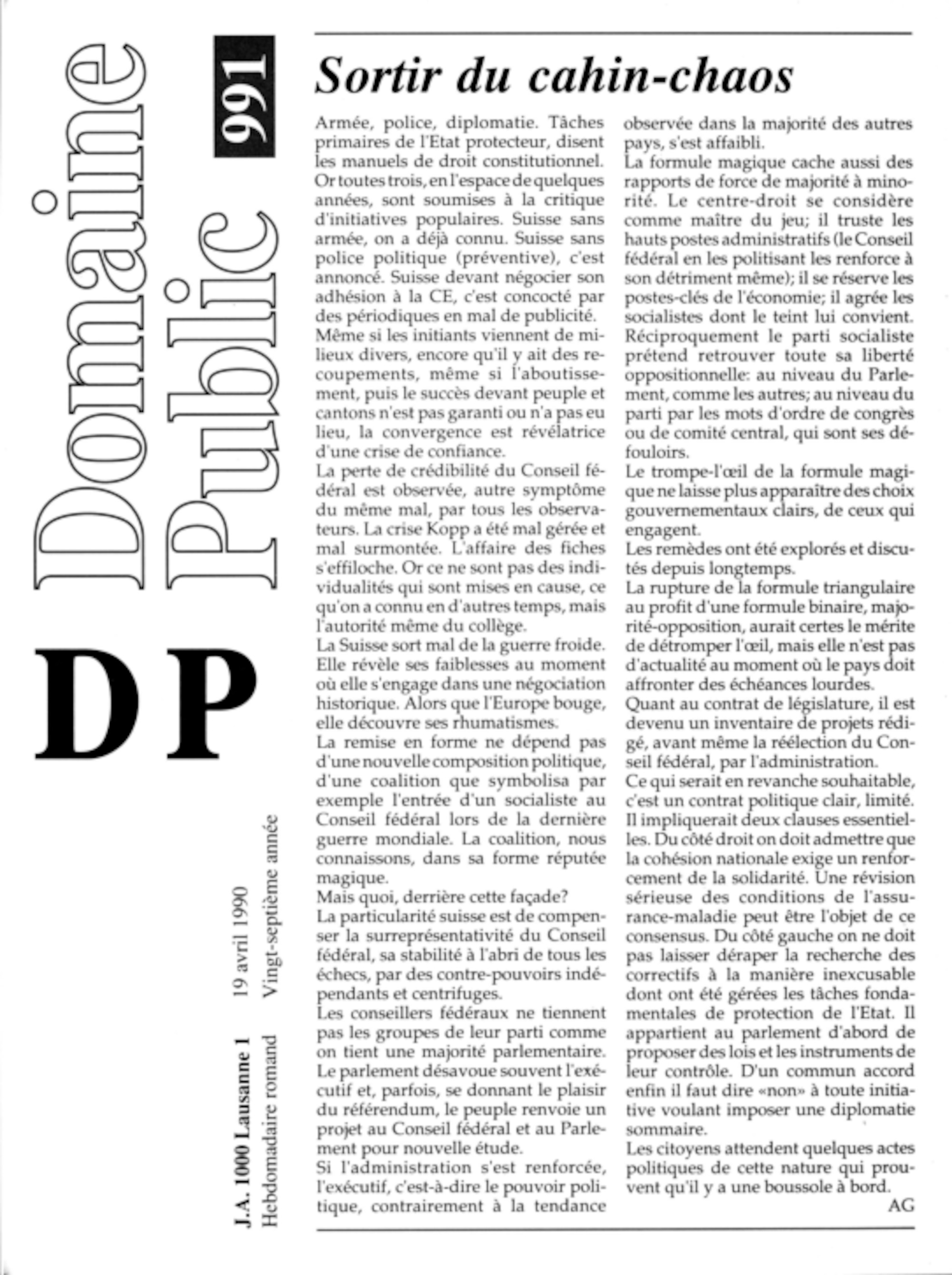 Domaine Public

991

DP

J.A. 1000 Lausanne 1 19 avril 1990

Hebdomadaire romand Vingt-septième année

Sortir du cahin-chaos

Armée, police, diplomatie. Tâches primaires de l'Etat protecteur, disent les manuels de droit constitutionnel. Or toutes trois, en l'espace de quelques années, sont soumises à la critique d'initiatives populaires. Suisse sans armée, on a déjà connu. Suisse sans police politique (préventive), c'est annoncé. Suisse devant négocier son adhésion à la CE, c'est concocté par des périodiques en mal de publicité.

Même si les initiants viennent de milieux divers, encore qu'il y ait des recoupements, même si l'aboutissement, puis le succès devant peuple et cantons n'est pas garanti ou n'a pas eu lieu, la convergence est révélatrice d'une crise de confiance.

La perte de crédibilité du Conseil fédéral est observée, autre symptôme du même mal, par tous les observateurs. La crise Kopp a été mal gérée et mal surmontée. L'affaire des fiches s'effiloche. Or ce ne sont pas des individualités qui sont mises en cause, ce qu'on a connu en d'autres temps, mais l'autorité même du collège.

La Suisse sort mal de la guerre froide. Elle révèle ses faiblesses au moment où elle s'engage dans une négociation historique. Alors que l'Europe bouge, elle découvre ses rhumatismes.

La remise en forme ne dépend pas d'une nouvelle composition politique, d'une coalition que symbolisa par exemple l'entrée d'un socialiste au Conseil fédéral lors de la dernière guerre mondiale. La coalition, nous connaissons, dans sa forme réputée magique.

Mais quoi, derrière cette façade?

La particularité suisse est de compenser la surreprésentativité du Conseil fédéral, sa stabilité à l'abri de tous les échecs, par des contre-pouvoirs indépendants et centrifuges.

Les conseillers fédéraux ne tiennent pas les groupes de leur parti comme on tient une majorité parlementaire. Le parlement désavoue souvent l'exécutif et, parfois, se donnant le plaisir du référendum, le peuple renvoie un projet au Conseil fédéral et au Parlement pour nouvelle étude.

Si l'administration s'est renforcée, l'exécutif, c'est-à-dire le pouvoir politique, contrairement à la tendance observée dans la majorité des autres pays, s'est affaibli.

La formule magique cache aussi des rapports de force de majorité à minorité. Le centre-droit se considère comme maître du jeu; il truste les hauts postes administratifs (le Conseil fédéral en les politisant les renforce à son détriment même); il se réserve les postes-clés de l'économie; il agrée les socialistes dont le teint lui convient. Réciproquement le parti socialiste prétend retrouver toute sa liberté oppositionnelle: au niveau du Parlement, comme les autres; au niveau du parti par les mots d'ordre de congrès ou de comité central, qui sont ses défouloirs.

Le trompe-l'œil de la formule magique ne laisse plus apparaître des choix gouvernementaux clairs, de ceux qui engagent.

Les remèdes ont été explorés et discutés depuis longtemps.

La rupture de la formule triangulaire au profit d'une formule binaire, majorité-opposition, aurait certes le mérite de détromper l'œil, mais elle n'est pas d'actualité au moment où le pays doit affronter des échéances lourdes.

Quant au contrat de législature, il est devenu un inventaire de projets rédigé, avant même la réélection du Conseil fédéral, par l'administration.

Ce qui serait en revanche souhaitable, c'est un contrat politique clair, limité. Il impliquerait deux clauses essentielles. Du côté droit on doit admettre que la cohésion nationale exige un renforcement de la solidarité. Une révision sérieuse des conditions de l'assurance-maladie peut être l'objet de ce consensus. Du côté gauche on ne doit pas laisser déraper la recherche des correctifs à la manière inexcusable dont ont été gérées les tâches fondamentales de protection de l'Etat. Il appartient au parlement d'abord de proposer des lois et les instruments de leur contrôle. D'un commun accord enfin il faut dire «non» à toute initiative voulant imposer une diplomatie sommaire.

Les citoyens attendent quelques actes politiques de cette nature qui prouvent qu'il y a une boussole à bord.

AG